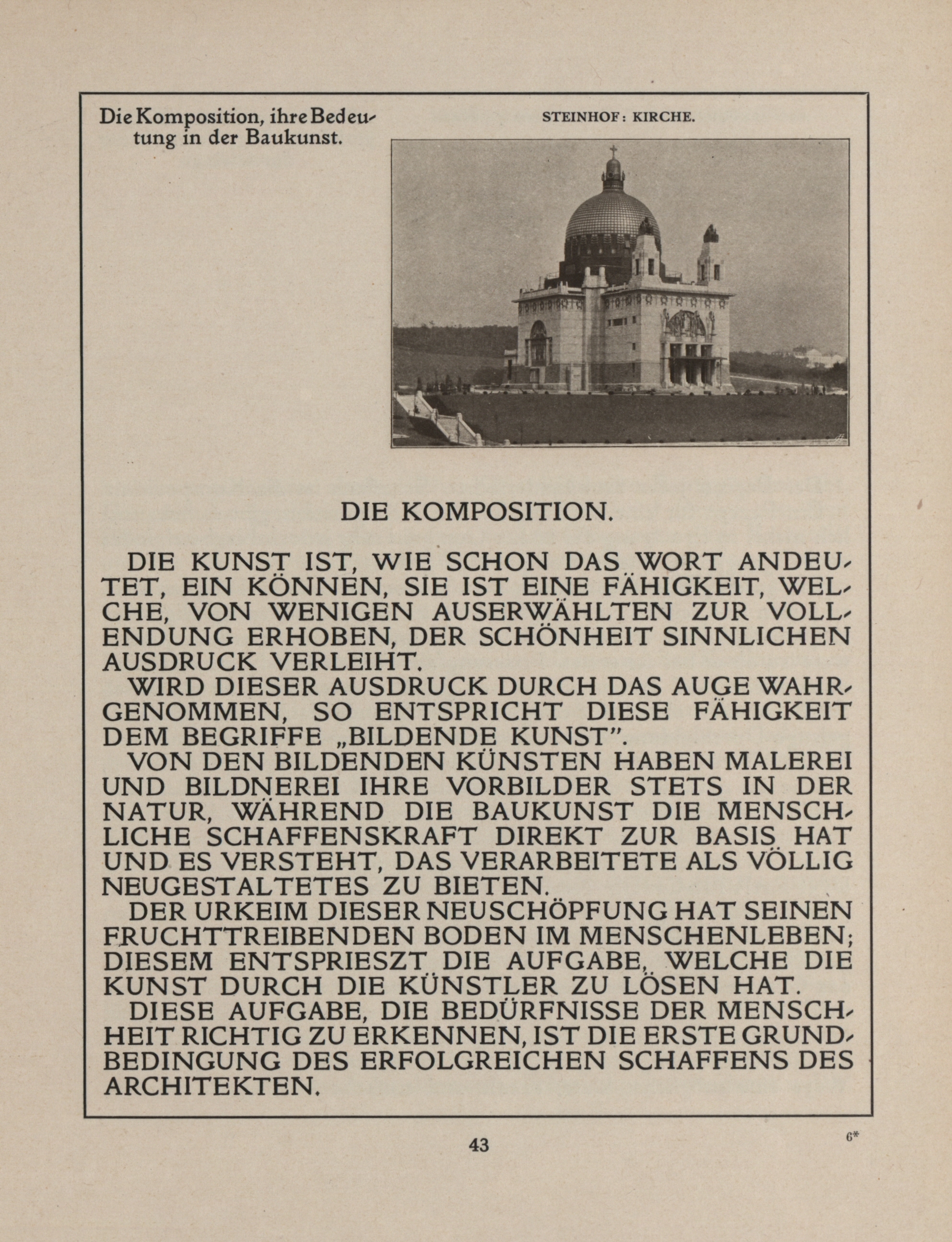 Die Komposition, ihre Bedeutung in der Baukunst.

STEINHOF: KIRCHE.

DIE KOMPOSITION.

DIE KUNST IST, WIE SCHON DAS WORT ANDEUTET, EIN KÖNNEN, SIE IST EINE FÄHIGKEIT, WELCHE, VON WENIGEN AUSERWÄHLTEN ZUR VOLLENDUNG ERHOBEN, DER SCHÖNHEIT SINNLICHEN AUSDRUCK VERLEIHT.

WIRD DIESER AUSDRUCK DURCH DAS AUGE WAHRGENOMMEN, SO ENTSPRICHT DIESE FÄHIGKEIT DEM BEGRIFFE „BILDENDE KUNST".

VON DEN BILDENDEN KÜNSTEN HABEN MALEREI UND BILDNEREI IHRE VORBILDER STETS IN DER NATUR, WÄHREND DIE BAUKUNST DIE MENSCHLICHE SCHAFFENSKRAFT DIREKT ZUR BASIS HAT UND ES VERSTEHT, DAS VERARBEITETE ALS VÖLLIG NEUGESTALTETES ZU BIETEN.

DER URKEIM DIESER NEUSCHÖPFUNG HAT SEINEN FRUCHTTREIBENDEN BODEN IM MENSCHENLEBEN; DIESEM ENTSPRIESZT DIE AUFGABE, WELCHE DIE KUNST DURCH DIE KÜNSTLER ZU LÖSEN HAT.

DIESE AUFGABE, DIE BEDÜRFNISSE DER MENSCHHEIT RICHTIG ZU ERKENNEN, IST DIE ERSTE GRUNDBEDINGUNG DES ERFOLGREICHEN SCHAFFENS DES ARCHITEKTEN.

43

6*